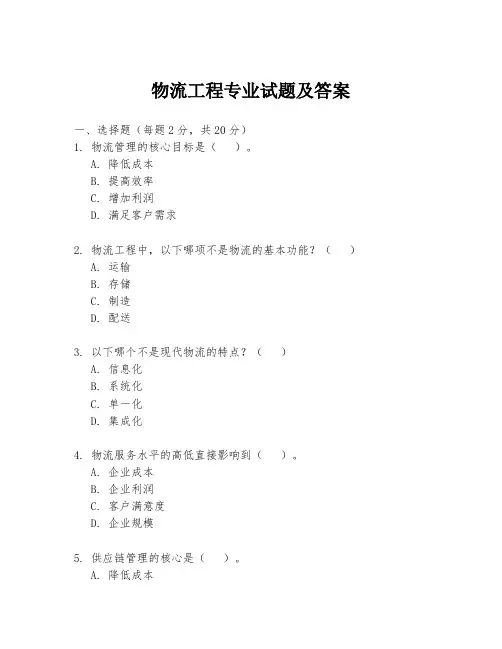 物流工程专业试题及答案

一、选择题（每题 2 分，共 20 分）

1. 物流管理的核心目标是（ ）。
A. 降低成本
B. 提高效率
C. 增加利润
D. 满足客户需求

2. 物流工程中，以下哪项不是物流的基本功能？（ ）
A. 运输
B. 存储
C. 制造
D. 配送

3. 以下哪个不是现代物流的特点？（ ）
A. 信息化
B. 系统化
C. 单一化
D. 集成化

4. 物流服务水平的高低直接影响到（ ）。
A. 企业成本
B. 企业利润
C. 客户满意度
D. 企业规模

5. 供应链管理的核心是（ ）。
A. 降低成本